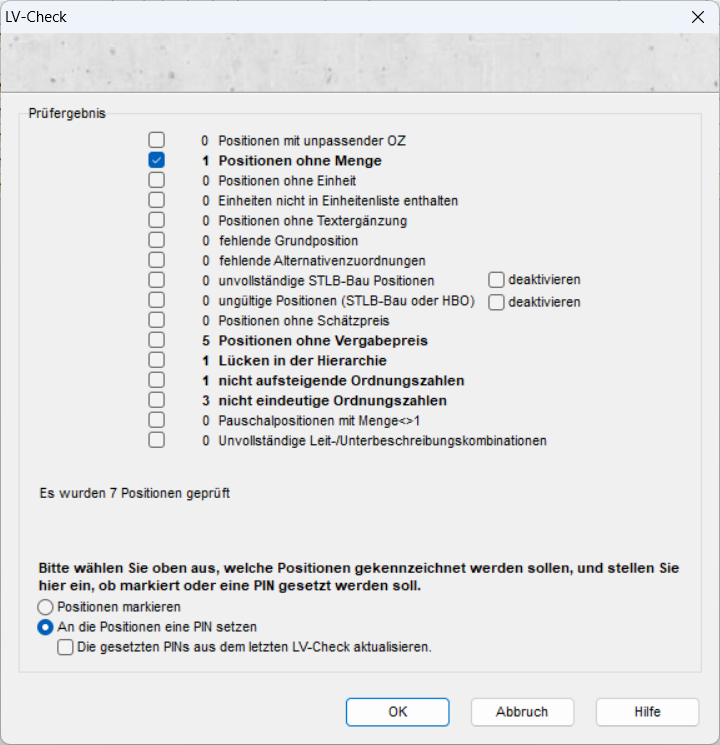 LV-Check

Prüfergebnis

0 Positionen mit unpassender OZ
1 Positionen ohne Menge
0 Positionen ohne Einheit
0 Einheiten nicht in Einheitenliste enthalten
0 Positionen ohne Textergänzung
0 fehlende Grundposition
0 fehlende Alternativenzuordnungen
0 unvollständige STLB-Bau Positionen
deaktivieren
0 ungültige Positionen (STLB-Bau oder HBO)
deaktivieren
0 Positionen ohne Schätzpreis
5 Positionen ohne Vergabepreis
1 Lücken in der Hierarchie
1 nicht aufsteigende Ordnungszahlen
3 nicht eindeutige Ordnungszahlen
0 Pauschalpositionen mit Menge<>1
0 Unvollständige Leit-/Unterbeschreibungskombinationen

Es wurden 7 Positionen geprüft

Bitte wählen Sie oben aus, welche Positionen gekennzeichnet werden sollen, und stellen Sie hier ein, ob markiert oder eine PIN gesetzt werden soll.
Positionen markieren
An die Positionen eine PIN setzen
Die gesetzten PINs aus dem letzten LV-Check aktualisieren.

OK
Abbruch
Hilfe